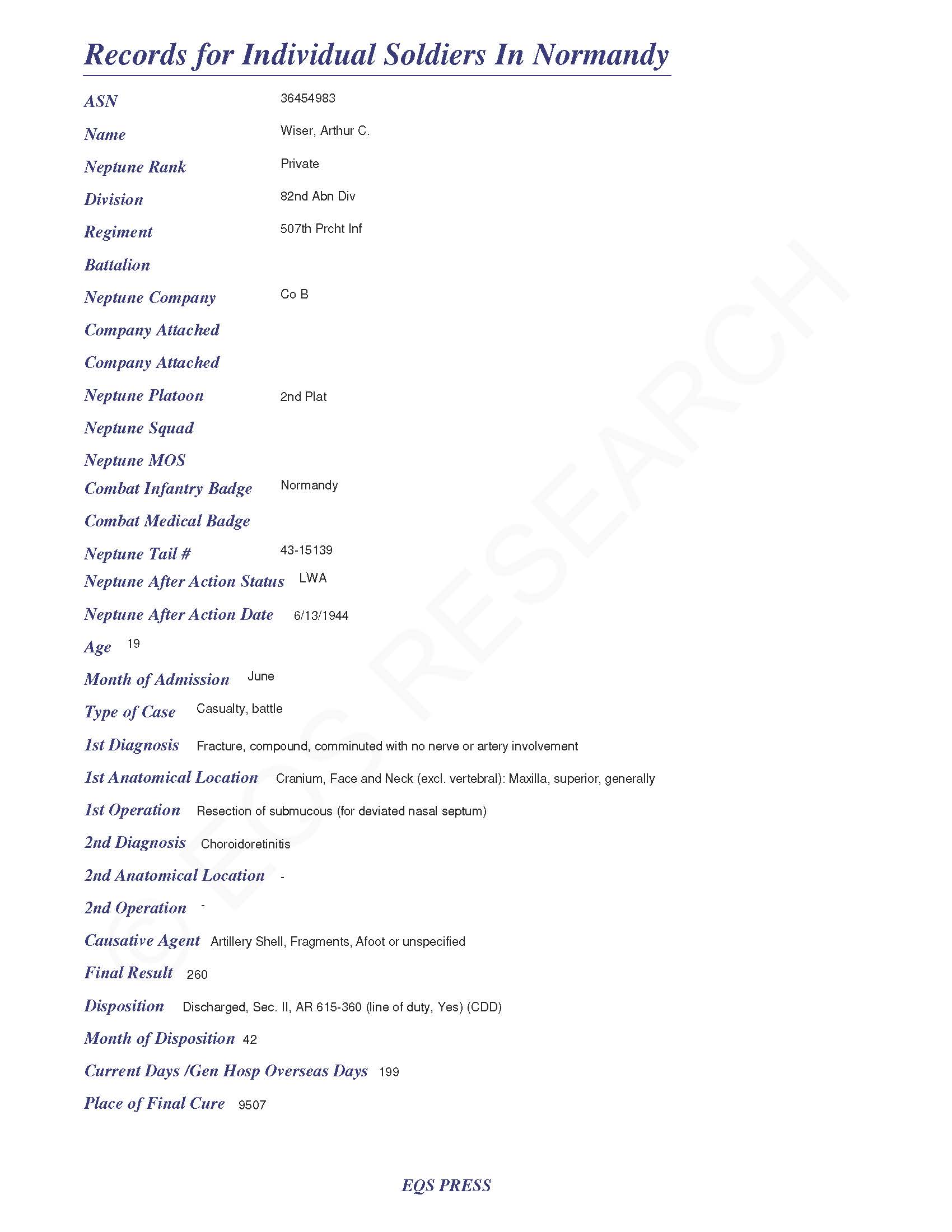 Records for Individual Soldiers In Normandy

ASN 36454983

Name Wiser, Arthur C.

Neptune Rank Private

Division 82nd Abn Div

Regiment 507th Prcht Inf

Battalion

Neptune Company Co B

Company Attached

Company Attached

Neptune Platoon 2nd Plat

Neptune Squad

Neptune MOS

Combat Infantry Badge Normandy

Combat Medical Badge

Neptune Tail # 43-15139

Neptune After Action Status LWA

Neptune After Action Date 6/13/1944

Age 19

Month of Admission June

Type of Case Casualty, battle

1st Diagnosis Fracture, compound, comminuted with no nerve or artery involvement

1st Anatomical Location Cranium, Face and Neck (excl. vertebral): Maxilla, superior, generally

1st Operation Resection of submucous (for deviated nasal septum)

2nd Diagnosis Choroidoretinitis

2nd Anatomical Location -

2nd Operation -

Causative Agent Artillery Shell, Fragments, Afoot or unspecified

Final Result 260

Disposition Discharged, Sec. II, AR 615-360 (line of duty, Yes) (CDD)

Month of Disposition 42

Current Days /Gen Hosp Overseas Days 199

Place of Final Cure 9507

© EQS RESEARCH

EQS PRESS